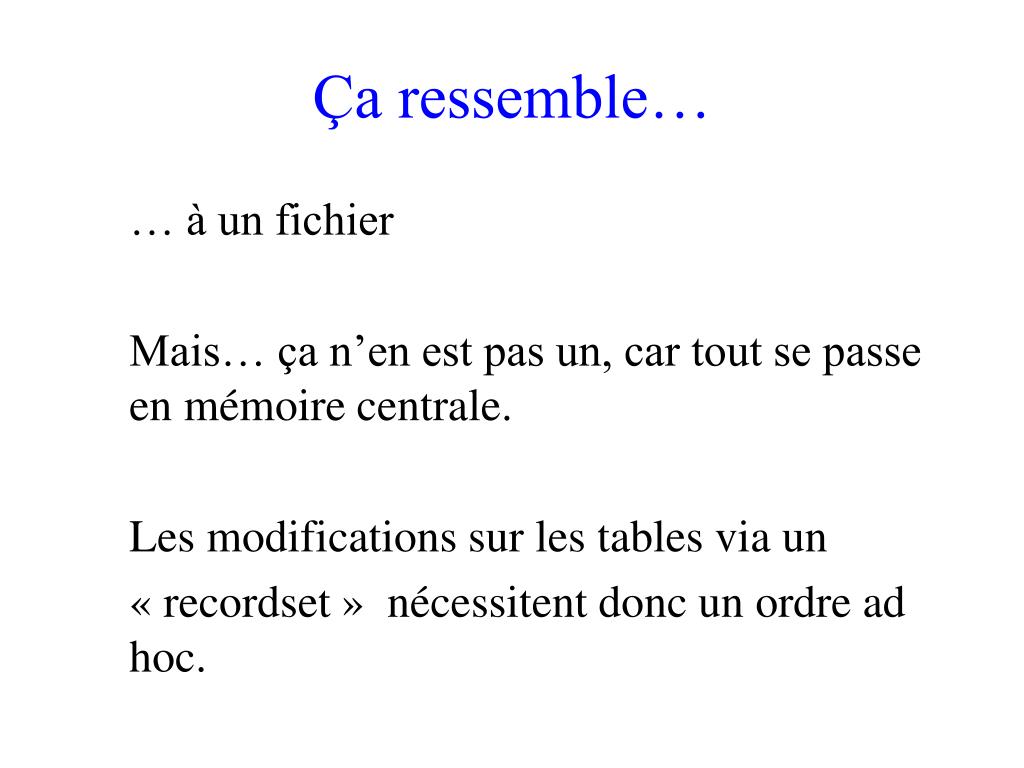 Ça ressemble…

… à un fichier

Mais… ça n’en est pas un, car tout se passe en mémoire centrale.

Les modifications sur les tables via un « recordset » nécessitent donc un ordre ad hoc.